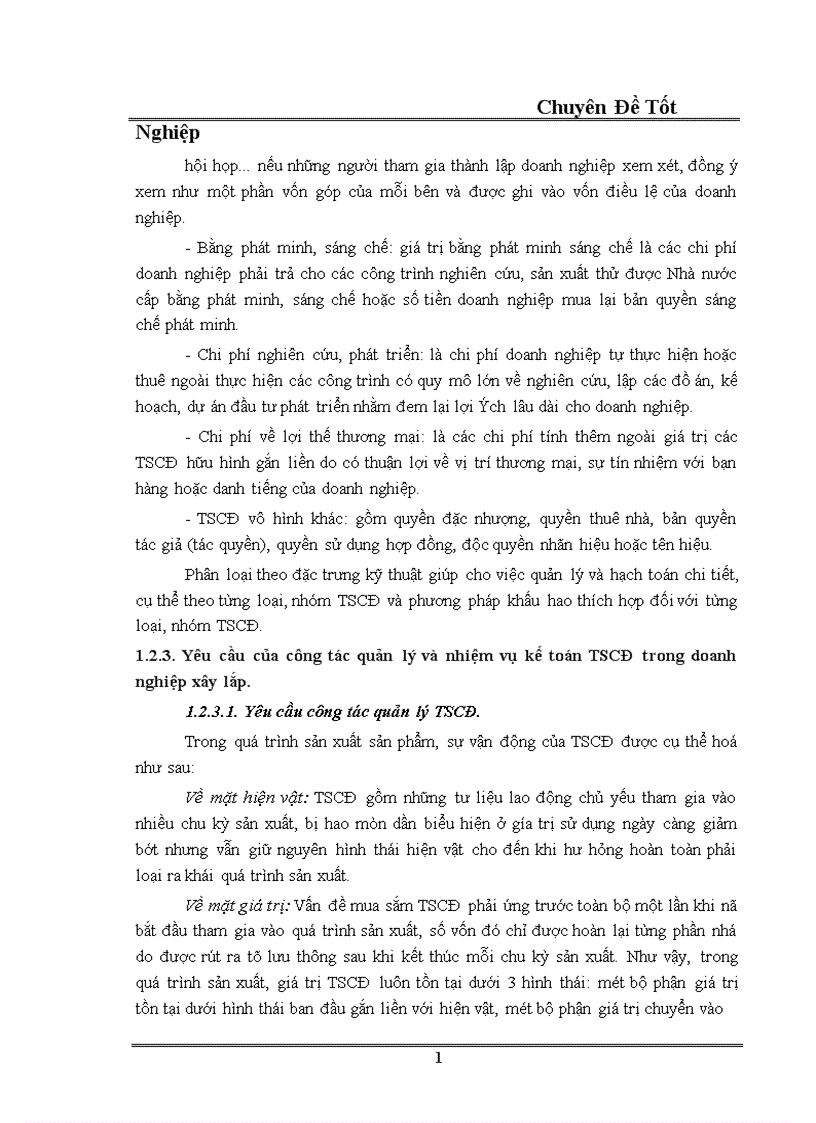 Chuyên Đề Tốt

Nghiệp

hội họp... nếu những người tham gia thành lập doanh nghiệp xem xét, đồng ý xem như một phần vốn góp của mỗi bên và được ghi vào vốn điều lệ của doanh nghiệp.

- Bằng phát minh, sáng chế: giá trị bằng phát minh sáng chế là các chi phí doanh nghiệp phải trả cho các công trình nghiên cứu, sản xuất thử được Nhà nước cấp bằng phát minh, sáng chế hoặc số tiền doanh nghiệp mua lại bản quyền sáng chế phát minh.

- Chi phí nghiên cứu, phát triển: là chi phí doanh nghiệp tự thực hiện hoặc thuê ngoài thực hiện các công trình có quy mô lớn về nghiên cứu, lập các đồ án, kế hoạch, dự án đầu tư phát triển nhằm đem lại lợi Ých lâu dài cho doanh nghiệp.

- Chi phí về lợi thế thương mại: là các chi phí tính thêm ngoài giá trị các TSCĐ hữu hình gắn liền do có thuận lợi về vị trí thương mại, sự tín nhiệm với bạn hàng hoặc danh tiếng của doanh nghiệp.

- TSCĐ vô hình khác: gồm quyền đặc nhượng, quyền thuê nhà, bản quyền tác giả (tác quyền), quyền sử dụng hợp đồng, độc quyền nhãn hiệu hoặc tên hiệu.

Phân loại theo đặc trưng kỹ thuật giúp cho việc quản lý và hạch toán chi tiết, cụ thể theo từng loại, nhóm TSCĐ và phương pháp khấu hao thích hợp đối với từng loại, nhóm TSCĐ.

1.2.3. Yêu cầu của công tác quản lý và nhiệm vụ kế toán TSCĐ trong doanh nghiệp xây lắp.

1.2.3.1. Yêu cầu công tác quản lý TSCĐ.

Trong quá trình sản xuất sản phẩm, sự vận động của TSCĐ được cụ thể hoá như sau:

Về mặt hiện vật: TSCĐ gồm những tư liệu lao động chủ yếu tham gia vào nhiều chu kỳ sản xuất, bị hao mòn dần biểu hiện ở giá trị sử dụng ngày càng giảm bớt nhưng vẫn giữ nguyên hình thái hiện vật cho đến khi hư hỏng hoàn toàn phải loại ra khái quá trình sản xuất.

Về mặt giá trị: Vấn đề mua sắm TSCĐ phải ứng trước toàn bộ một lần khi nã bắt đầu tham gia vào quá trình sản xuất, số vốn đó chỉ được hoàn lại từng phần nhá do được rút ra tõ lưu thông sau khi kết thúc mỗi chu kỳ sản xuất. Như vậy, trong quá trình sản xuất, giá trị TSCĐ luôn tồn tại dưới 3 hình thái: mét bộ phận giá trị tồn tại dưới hình thái ban đầu gắn liền với hiện vật, mét bộ phận giá trị chuyển vào

1